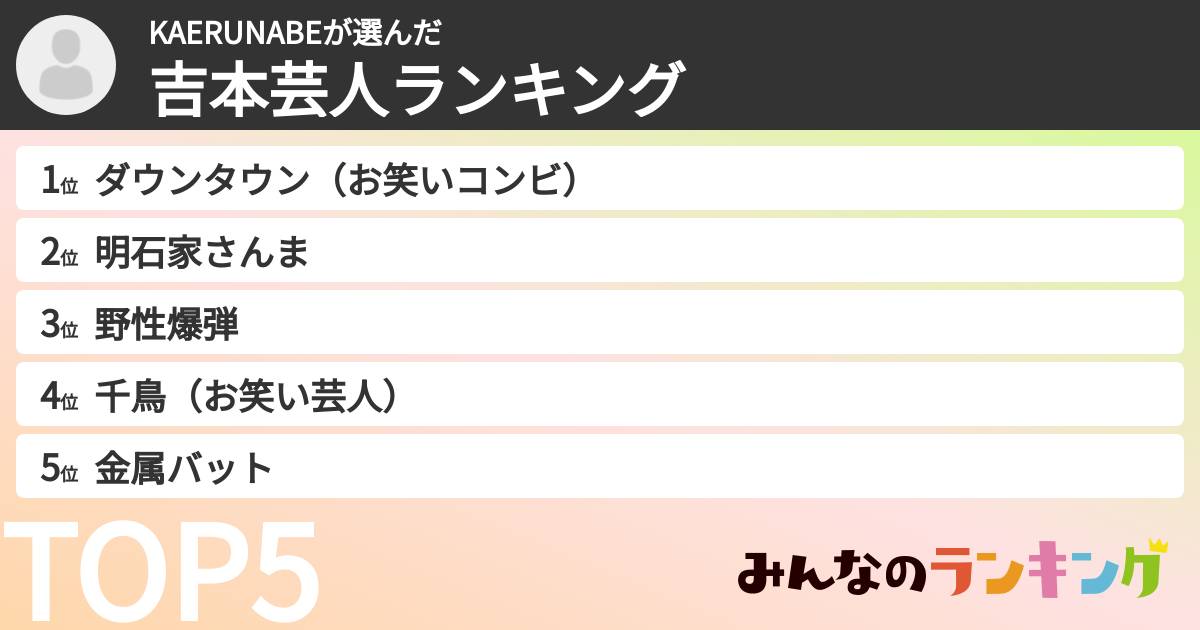 KAERUNABEが選んだ
吉本芸人ランキング

1位 ダウンタウン（お笑いコンビ）
2位 明石家さんま
3位 野性爆弾
4位 千鳥（お笑い芸人）
5位 金属バット

TOP5

みんなのランキング